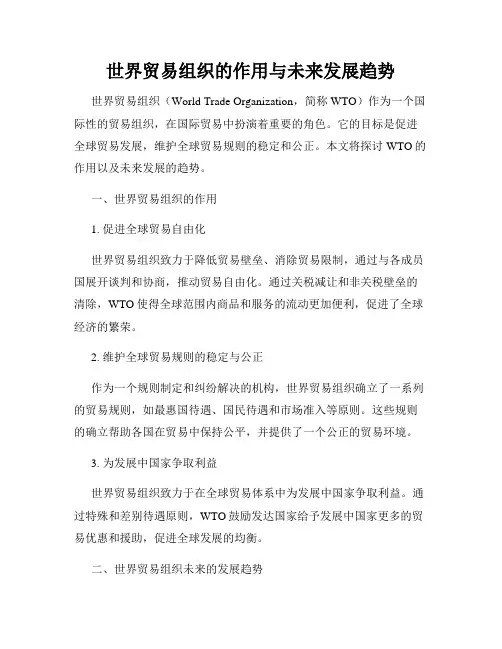 世界贸易组织的作用与未来发展趋势

世界贸易组织（World Trade Organization，简称 WTO）作为一个国际性的贸易组织，在国际贸易中扮演着重要的角色。它的目标是促进全球贸易发展，维护全球贸易规则的稳定和公正。本文将探讨 WTO 的作用以及未来发展的趋势。

一、世界贸易组织的作用

1. 促进全球贸易自由化

世界贸易组织致力于降低贸易壁垒、消除贸易限制，通过与各成员国展开谈判和协商，推动贸易自由化。通过关税减让和非关税壁垒的清除，WTO 使得全球范围内商品和服务的流动更加便利，促进了全球经济的繁荣。

2. 维护全球贸易规则的稳定与公正

作为一个规则制定和纠纷解决的机构，世界贸易组织确立了一系列的贸易规则，如最惠国待遇、国民待遇和市场准入等原则。这些规则的确立帮助各国在贸易中保持公平，并提供了一个公正的贸易环境。

3. 为发展中国家争取利益

世界贸易组织致力于在全球贸易体系中为发展中国家争取利益。通过特殊和差别待遇原则，WTO 鼓励发达国家给予发展中国家更多的贸易优惠和援助，促进全球发展的均衡。

二、世界贸易组织未来的发展趋势